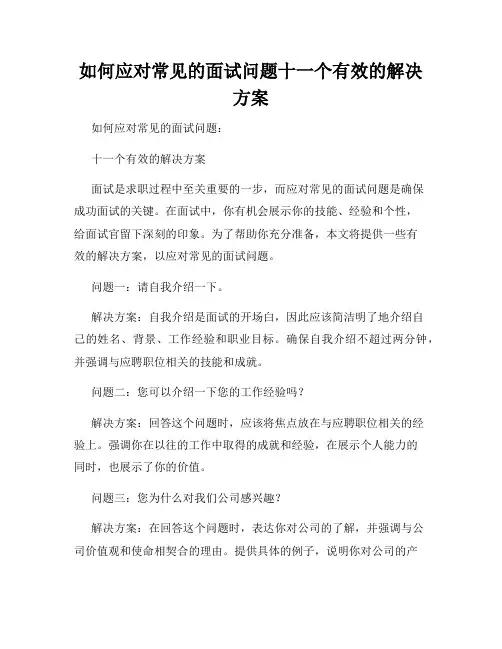 如何应对常见的面试问题十一个有效的解决方案

如何应对常见的面试问题：

十一个有效的解决方案

面试是求职过程中至关重要的一步，而应对常见的面试问题是确保成功面试的关键。在面试中，你有机会展示你的技能、经验和个性，给面试官留下深刻的印象。为了帮助你充分准备，本文将提供一些有效的解决方案，以应对常见的面试问题。

问题一：请自我介绍一下。

解决方案：自我介绍是面试的开场白，因此应该简洁明了地介绍自己的姓名、背景、工作经验和职业目标。确保自我介绍不超过两分钟，并强调与应聘职位相关的技能和成就。

问题二：您可以介绍一下您的工作经验吗？

解决方案：回答这个问题时，应该将焦点放在与应聘职位相关的经验上。强调你在以往的工作中取得的成就和经验，在展示个人能力的同时，也展示了你的价值。

问题三：您为什么对我们公司感兴趣？

解决方案：在回答这个问题时，表达你对公司的了解，并强调与公司价值观和使命相契合的理由。提供具体的例子，说明你对公司的产